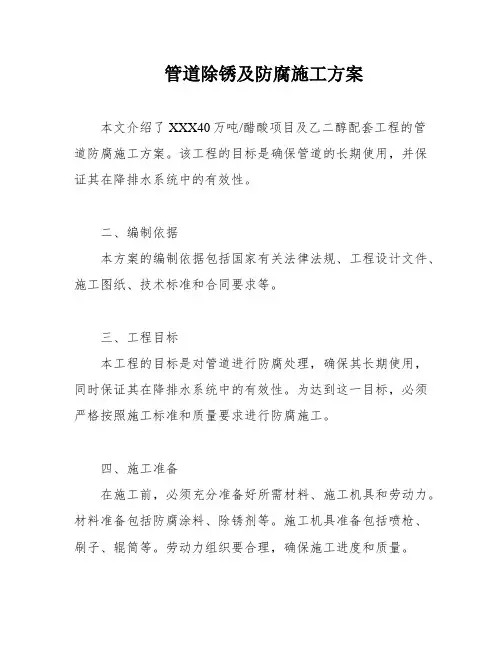 管道除锈及防腐施工方案

本文介绍了XXX40万吨/醋酸项目及乙二醇配套工程的管道防腐施工方案。该工程的目标是确保管道的长期使用，并保证其在降排水系统中的有效性。

二、编制依据

本方案的编制依据包括国家有关法律法规、工程设计文件、施工图纸、技术标准和合同要求等。

三、工程目标

本工程的目标是对管道进行防腐处理，确保其长期使用，同时保证其在降排水系统中的有效性。为达到这一目标，必须严格按照施工标准和质量要求进行防腐施工。

四、施工准备

在施工前，必须充分准备好所需材料、施工机具和劳动力。材料准备包括防腐涂料、除锈剂等。施工机具准备包括喷枪、刷子、辊筒等。劳动力组织要合理，确保施工进度和质量。